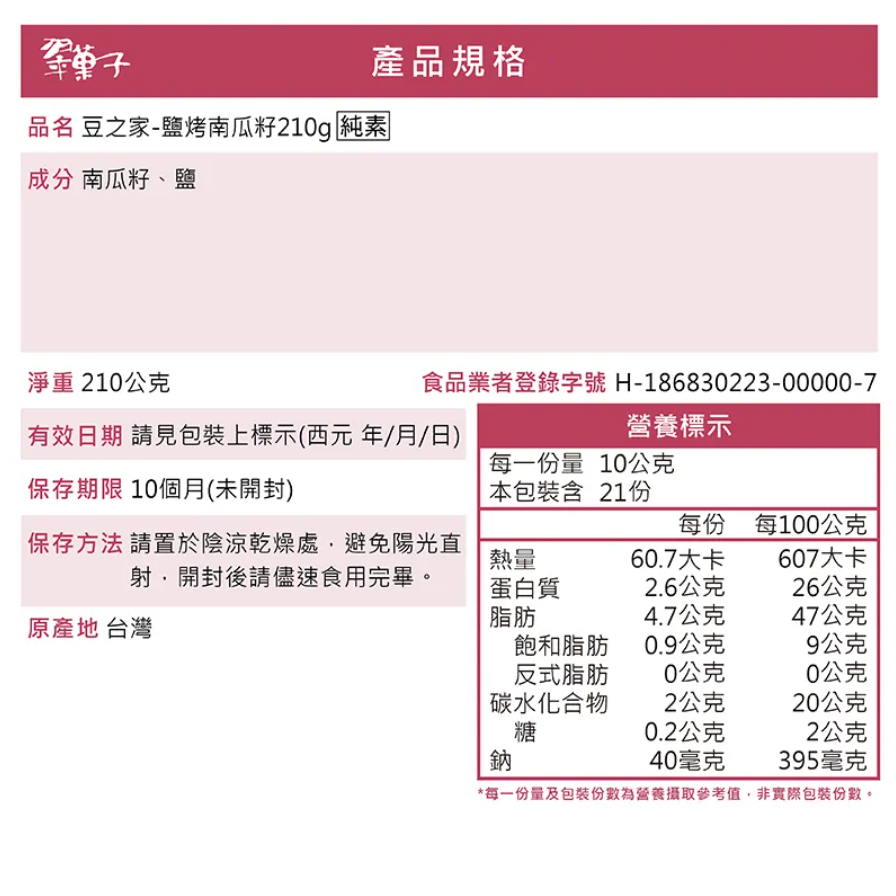 翠菓子

產品規格

品名 豆之家-鹽烤南瓜籽210g 純素

成分 南瓜籽、鹽

淨重 210公克

食品業者登錄字號 H-186830223-00000-7

有效日期 請見包裝上標示(西元 年/月/日)

保存期限 10個月(未開封)

保存方法 請置於陰涼乾燥處，避免陽光直射，開封後請儘速食用完畢。

原產地 台灣

營養標示

每一份量 10公克
本包裝含 21份

| | 每份 | 每100公克 |
|---|---|---|
| 熱量 | 60.7大卡 | 607大卡 |
| 蛋白質 | 2.6公克 | 26公克 |
| 脂肪 | 4.7公克 | 47公克 |
| 飽和脂肪 | 0.9公克 | 9公克 |
| 反式脂肪 | 0公克 | 0公克 |
| 碳水化合物 | 2公克 | 20公克 |
| 糖 | 0.2公克 | 2公克 |
| 鈉 | 40毫克 | 395毫克 |

*每一份量及包裝份數為營養攝取參考值，非實際包裝份數。